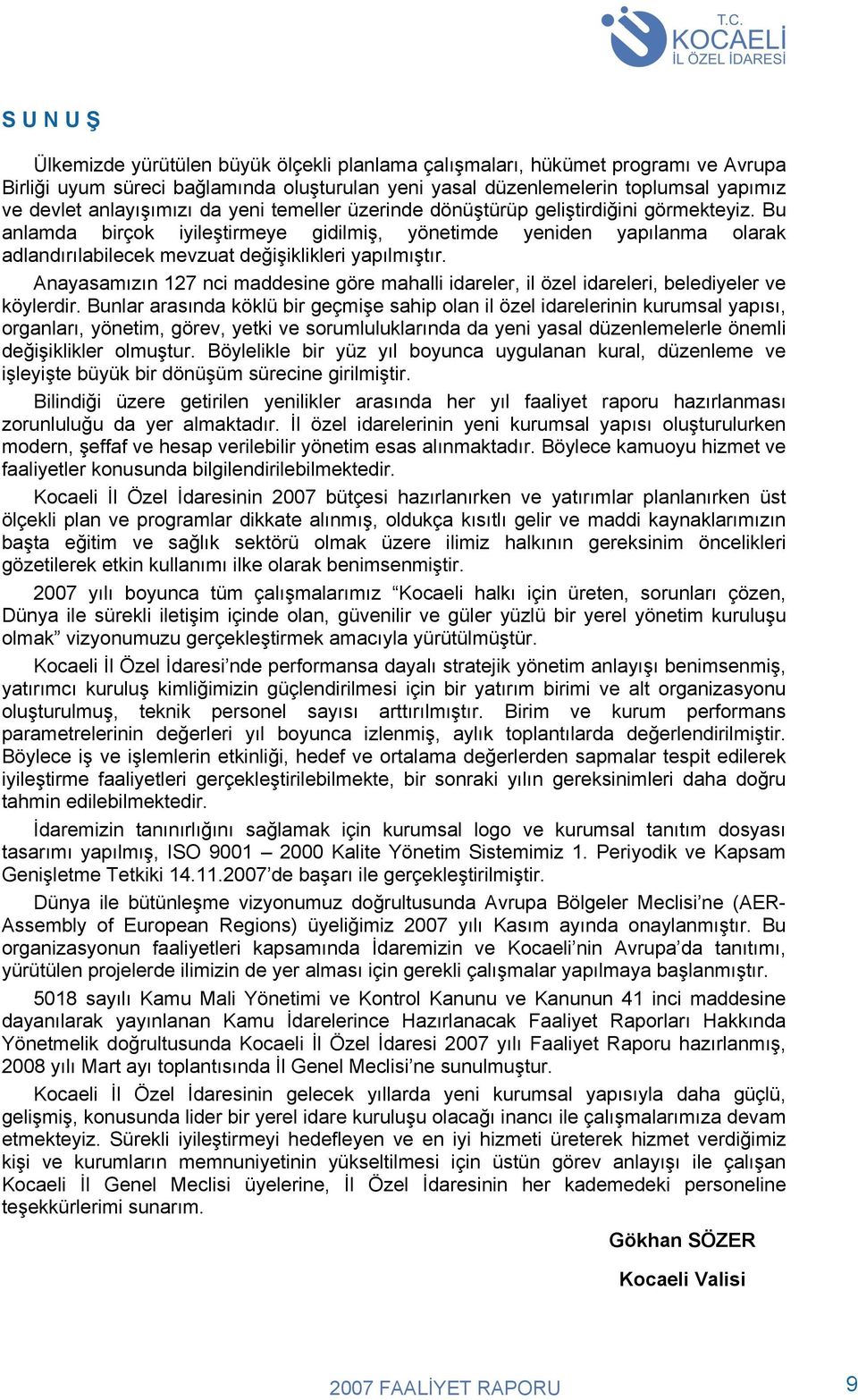 T.C.
KOCAELİ
İL ÖZEL İDARESİ

S U N U Ş

Ülkemizde yürütülen büyük ölçekli planlama çalışmaları, hükümet programı ve Avrupa Birliği uyum süreci bağlamında oluşturulan yeni yasal düzenlemelerin toplumsal yapımız ve devlet anlayışımızı da yeni temeller üzerinde dönüştürüp geliştirdiğini görmekteyiz. Bu anlamda birçok iyileştirmeye gidilmiş, yönetimde yeniden yapılanma olarak adlandırılabilecek mevzuat değişiklikleri yapılmıştır.

Anayasamızın 127 nci maddesine göre mahalli idareler, il özel idareleri, belediyeler ve köylerdir. Bunlar arasında köklü bir geçmişe sahip olan il özel idarelerinin kurumsal yapısı, organları, yönetim, görev, yetki ve sorumluluklarında da yeni yasal düzenlemelerle önemli değişiklikler olmuştur. Böylelikle bir yüz yıl boyunca uygulanan kural, düzenleme ve işleyişte büyük bir dönüşüm sürecine girilmiştir.

Bilindiği üzere getirilen yenilikler arasında her yıl faaliyet raporu hazırlanması zorunluluğu da yer almaktadır. İl özel idarelerinin yeni kurumsal yapısı oluşturulurken modern, şeffaf ve hesap verilebilir yönetim esas alınmaktadır. Böylece kamuoyu hizmet ve faaliyetler konusunda bilgilendirilebilmektedir.

Kocaeli İl Özel İdaresinin 2007 bütçesi hazırlanırken ve yatırımlar planlanırken üst ölçekli plan ve programlar dikkate alınmış, oldukça kısıtlı gelir ve maddi kaynaklarımızın başta eğitim ve sağlık sektörü olmak üzere ilimiz halkının gereksinim öncelikleri gözetilerek etkin kullanımı ilke olarak benimsenmiştir.

2007 yılı boyunca tüm çalışmalarımız “Kocaeli halkı için üreten, sorunları çözen, Dünya ile sürekli iletişim içinde olan, güvenilir ve güler yüzlü bir yerel yönetim kuruluşu olmak” vizyonumuzu gerçekleştirmek amacıyla yürütülmüştür.

Kocaeli İl Özel İdaresi’nde performansa dayalı stratejik yönetim anlayışı benimsenmiş, yatırımcı kuruluş kimliğimizin güçlendirilmesi için bir yatırım birimi ve alt organizasyonu oluşturulmuş, teknik personel sayısı arttırılmıştır. Birim ve kurum performans parametrelerinin değerleri yıl boyunca izlenmiş, aylık toplantılarda değerlendirilmiştir. Böylece iş ve işlemlerin etkinliği, hedef ve ortalama değerlerden sapmalar tespit edilerek iyileştirme faaliyetleri gerçekleştirilebilmekte, bir sonraki yılın gereksinimleri daha doğru tahmin edilebilmektedir.

İdaremizin tanınırlığını sağlamak için kurumsal logo ve kurumsal tanıtım dosyası tasarımı yapılmış, ISO 9001 – 2000 Kalite Yönetim Sistemimiz 1. Periyodik ve Kapsam Genişletme Tetkiki 14.11.2007’de başarı ile gerçekleştirilmiştir.

Dünya ile bütünleşme vizyonumuz doğrultusunda Avrupa Bölgeler Meclisi’ne (AER-Assembly of European Regions) üyeliğimiz 2007 yılı Kasım ayında onaylanmıştır. Bu organizasyonun faaliyetleri kapsamında İdaremizin ve Kocaeli’nin Avrupa’da tanıtımı, yürütülen projelerde ilimizin de yer alması için gerekli çalışmalar yapılmaya başlanmıştır.

5018 sayılı Kamu Mali Yönetimi ve Kontrol Kanunu ve Kanunun 41 inci maddesine dayanılarak yayınlanan Kamu İdarelerince Hazırlanacak Faaliyet Raporları Hakkında Yönetmelik doğrultusunda Kocaeli İl Özel İdaresi 2007 yılı Faaliyet Raporu hazırlanmış, 2008 yılı Mart ayı toplantısında İl Genel Meclisi’ne sunulmuştur.

Kocaeli İl Özel İdaresinin gelecek yıllarda yeni kurumsal yapısıyla daha güçlü, gelişmiş, konusunda lider bir yerel idare kuruluşu olacağı inancı ile çalışmalarımıza devam etmekteyiz. Sürekli iyileştirmeyi hedefleyen ve en iyi hizmeti üreterek hizmet verdiğimiz kişi ve kurumların memnuniyetinin yükseltilmesi için üstün görev anlayışı ile çalışan Kocaeli İl Genel Meclisi üyelerine, İl Özel İdaresinin her kademedeki personeline teşekkürlerimi sunarım.

Gökhan SÖZER

Kocaeli Valisi

2007 FAALİYET RAPORU

9